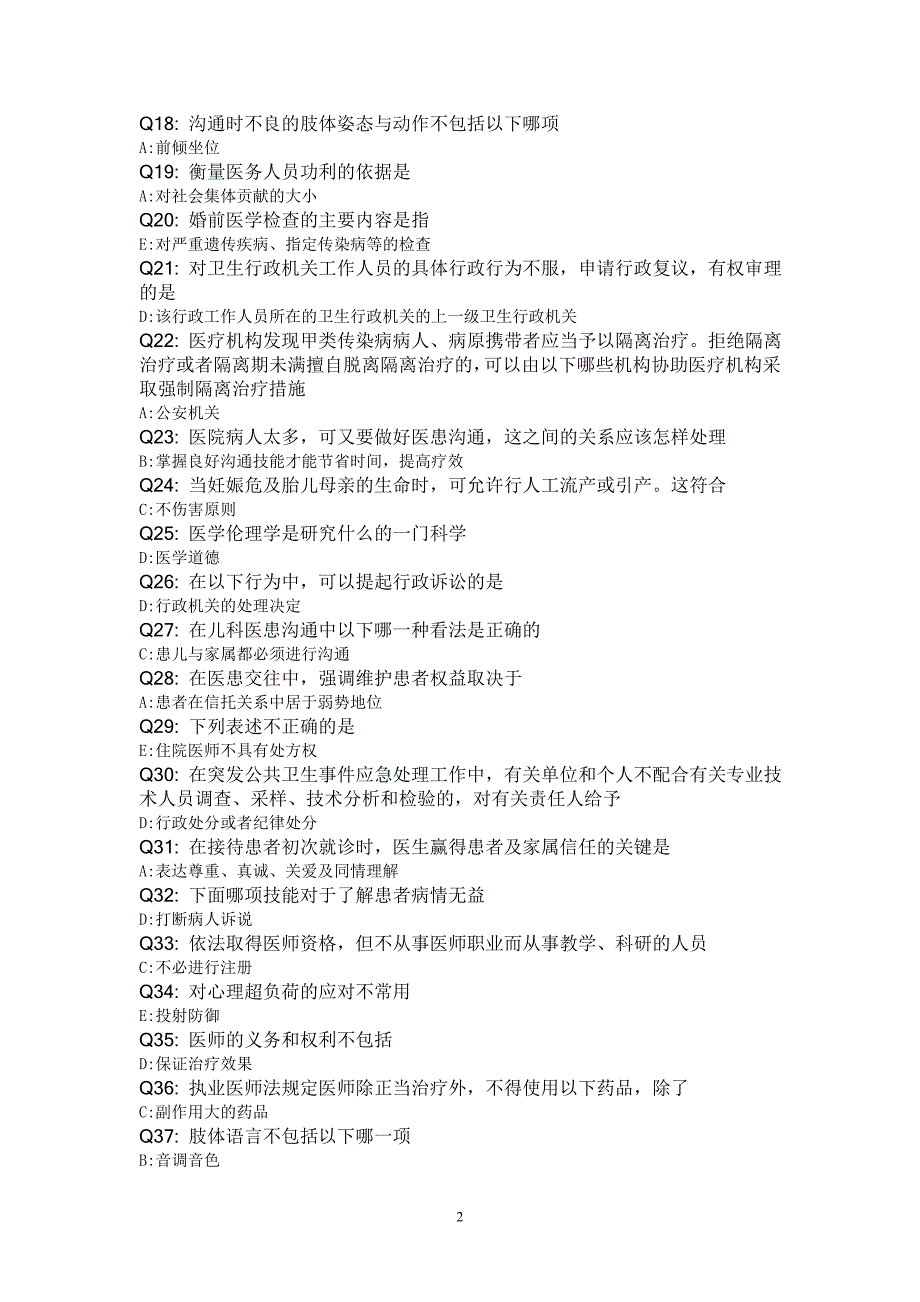 Q18: 沟通时不良的肢体姿态与动作不包括以下哪项
A:前倾坐位
Q19: 衡量医务人员功利的依据是
A:对社会集体贡献的大小
Q20: 婚前医学检查的主要内容是指
E:对严重遗传疾病、指定传染病等的检查
Q21: 对卫生行政机关工作人员的具体行政行为不服，申请行政复议，有权审理的是
D:该行政工作人员所在的卫生行政机关的上一级卫生行政机关
Q22: 医疗机构发现甲类传染病病人、病原携带者应当予以隔离治疗。拒绝隔离治疗或者隔离期未满擅自脱离隔离治疗的，可以由以下哪些机构协助医疗机构采取强制隔离治疗措施
A:公安机关
Q23: 医院病人太多，可又要做好医患沟通，这之间的关系应该怎样处理
B:掌握良好沟通技能才能节省时间，提高疗效
Q24: 当妊娠危及胎儿母亲的生命时，可允许行人工流产或引产。这符合
C:不伤害原则
Q25: 医学伦理学是研究什么的一门科学
D:医学道德
Q26: 在以下行为中，可以提起行政诉讼的是
D:行政机关的处理决定
Q27: 在儿科医患沟通中以下哪一种看法是正确的
C:患儿与家属都必须进行沟通
Q28: 在医患交往中，强调维护患者权益取决于
A:患者在信托关系中居于弱势地位
Q29: 下列表述不正确的是
E:住院医师不具有处方权
Q30: 在突发公共卫生事件应急处理工作中，有关单位和个人不配合有关专业技术人员调查、采样、技术分析和检验的，对有关责任人给予
D:行政处分或者纪律处分
Q31: 在接待患者初次就诊时，医生赢得患者及家属信任的关键是
A:表达尊重、真诚、关爱及同情理解
Q32: 下面哪项技能对于了解患者病情无益
D:打断病人诉说
Q33: 依法取得医师资格，但不从事医师职业而从事教学、科研的人员
C:不必进行注册
Q34: 对心理超负荷的应对不常用
E:投射防御
Q35: 医师的义务和权利不包括
D:保证治疗效果
Q36: 执业医师法规定医师除正当治疗外，不得使用以下药品，除了
C:副作用大的药品
Q37: 肢体语言不包括以下哪一项
B:音调音色

2